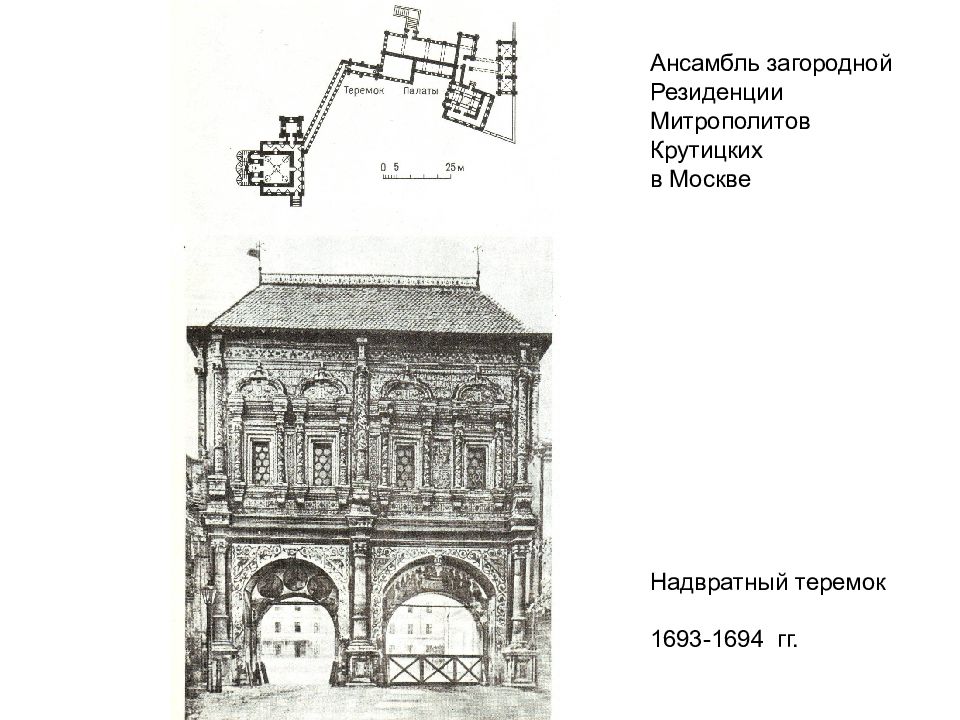 Теремок Палаты

0 5 25м

Ансамбль загородной Резиденции Митрополитов Крутицких в Москве

Надвратный теремок

1693-1694 гг.